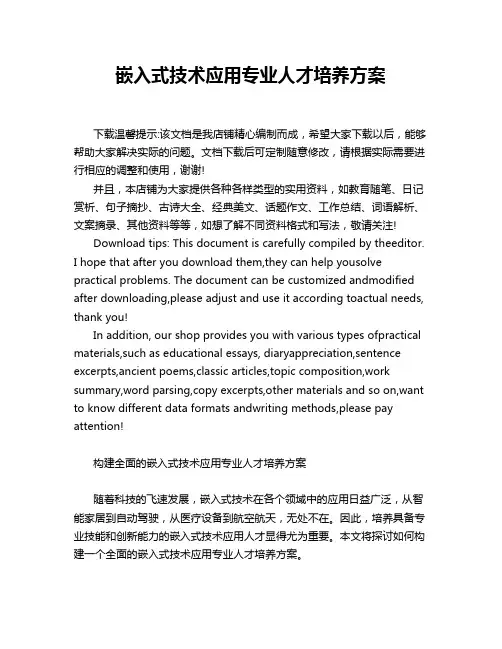 嵌入式技术应用专业人才培养方案

下载温馨提示:该文档是我店铺精心编制而成，希望大家下载以后，能够帮助大家解决实际的问题。文档下载后可定制随意修改，请根据实际需要进行相应的调整和使用，谢谢!

并且，本店铺为大家提供各种各样类型的实用资料，如教育随笔、日记赏析、句子摘抄、古诗大全、经典美文、话题作文、工作总结、词语解析、文案摘录、其他资料等等，如想了解不同资料格式和写法，敬请关注!

Download tips: This document is carefully compiled by theeditor. I hope that after you download them,they can help yousolve practical problems. The document can be customized andmodified after downloading,please adjust and use it according toactual needs, thank you!

In addition, our shop provides you with various types ofpractical materials,such as educational essays, diaryappreciation,sentence excerpts,ancient poems,classic articles,topic composition,work summary,word parsing,copy excerpts,other materials and so on,want to know different data formats andwriting methods,please pay attention!

构建全面的嵌入式技术应用专业人才培养方案

随着科技的飞速发展，嵌入式技术在各个领域中的应用日益广泛，从智能家居到自动驾驶，从医疗设备到航空航天，无处不在。因此，培养具备专业技能和创新能力的嵌入式技术应用人才显得尤为重要。本文将探讨如何构建一个全面的嵌入式技术应用专业人才培养方案。